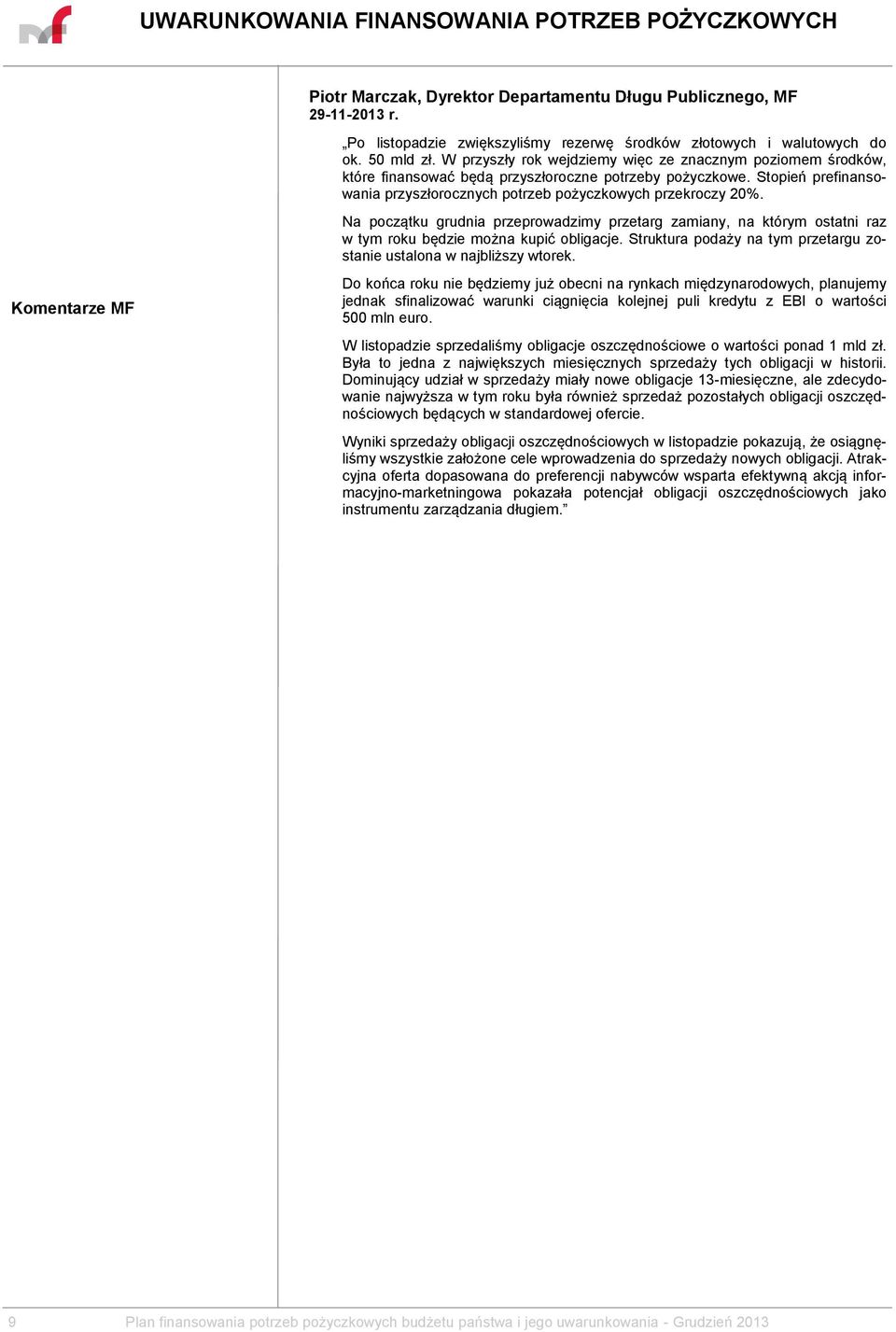 UWARUNKOWANIA FINANSOWANIA POTRZEB POŻYCZKOWYCH

Komentarze MF

Piotr Marczak, Dyrektor Departamentu Długu Publicznego, MF
29-11-2013 r.

„Po listopadzie zwiększyliśmy rezerwę środków złotowych i walutowych do ok. 50 mld zł. W przyszły rok wejdziemy więc ze znacznym poziomem środków, które finansować będą przyszłoroczne potrzeby pożyczkowe. Stopień prefinansowania przyszłorocznych potrzeb pożyczkowych przekroczy 20%.

Na początku grudnia przeprowadzimy przetarg zamiany, na którym ostatni raz w tym roku będzie można kupić obligacje. Struktura podaży na tym przetargu zostanie ustalona w najbliższy wtorek.

Do końca roku nie będziemy już obecni na rynkach międzynarodowych, planujemy jednak sfinalizować warunki ciągnięcia kolejnej puli kredytu z EBI o wartości 500 mln euro.

W listopadzie sprzedaliśmy obligacje oszczędnościowe o wartości ponad 1 mld zł. Była to jedna z największych miesięcznych sprzedaży tych obligacji w historii. Dominujący udział w sprzedaży miały nowe obligacje 13-miesięczne, ale zdecydowanie najwyższa w tym roku była również sprzedaż pozostałych obligacji oszczędnościowych będących w standardowej ofercie.

Wyniki sprzedaży obligacji oszczędnościowych w listopadzie pokazują, że osiągnęliśmy wszystkie założone cele wprowadzenia do sprzedaży nowych obligacji. Atrakcyjna oferta dopasowana do preferencji nabywców wsparta efektywną akcją informacyjno-marketningowa pokazała potencjał obligacji oszczędnościowych jako instrumentu zarządzania długiem.”

9 Plan finansowania potrzeb pożyczkowych budżetu państwa i jego uwarunkowania - Grudzień 2013